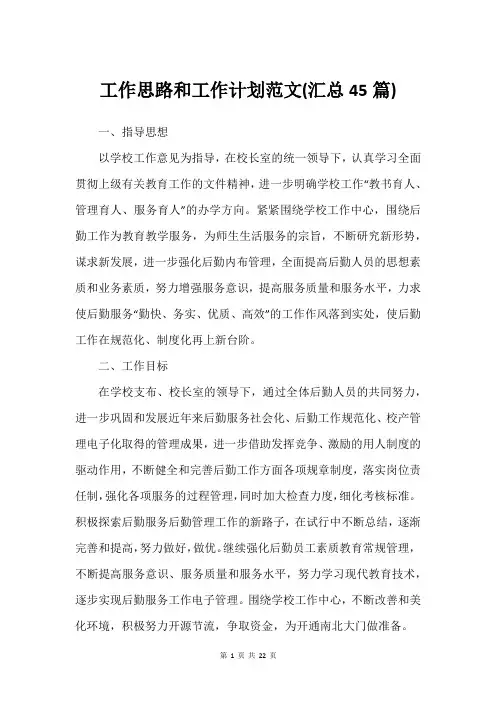 工作思路和工作计划范文(汇总 45 篇)

一、指导思想

以学校工作意见为指导，在校长室的统一领导下，认真学习全面贯彻上级有关教育工作的文件精神，进一步明确学校工作“教书育人、管理育人、服务育人”的办学方向。紧紧围绕学校工作中心，围绕后勤工作为教育教学服务，为师生生活服务的宗旨，不断研究新形势，谋求新发展，进一步强化后勤内布管理，全面提高后勤人员的思想素质和业务素质，努力增强服务意识，提高服务质量和服务水平，力求使后勤服务“勤快、务实、优质、高效”的工作作风落到实处，使后勤工作在规范化、制度化再上新台阶。

二、工作目标

在学校支布、校长室的领导下，通过全体后勤人员的共同努力，进一步巩固和发展近年来后勤服务社会化、后勤工作规范化、校产管理电子化取得的管理成果，进一步借助发挥竞争、激励的用人制度的驱动作用，不断健全和完善后勤工作方面各项规章制度，落实岗位责任制，强化各项服务的过程管理，同时加大检查力度，细化考核标准。积极探索后勤服务后勤管理工作的新路子，在试行中不断总结，逐渐完善和提高，努力做好，做优。继续强化后勤员工素质教育常规管理，不断提高服务意识、服务质量和服务水平，努力学习现代教育技术，逐步实现后勤服务工作电子管理。围绕学校工作中心，不断改善和美化环境，积极努力开源节流，争取资金，为开通南北大门做准备。

第 1 页 共 22 页